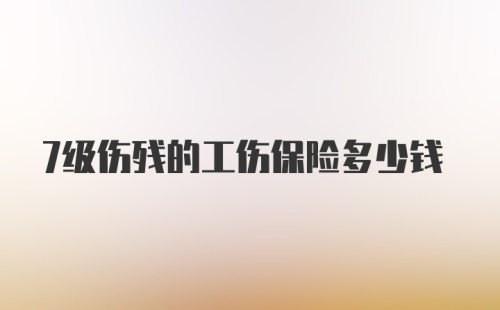 7级伤残的工伤保险多少钱